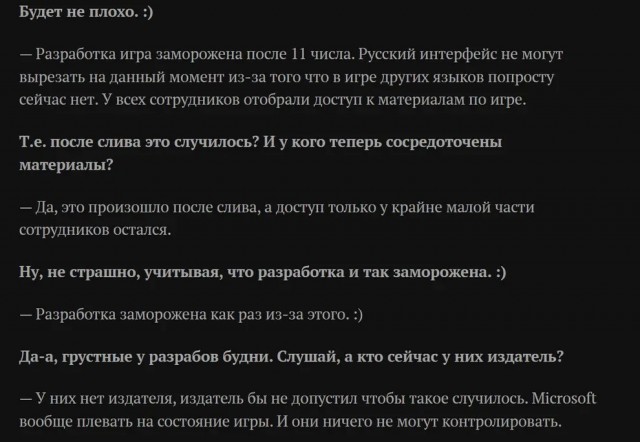 Будет не плохо. :)

— Разработка игра заморожена после 11 числа. Русский интерфейс не могут вырезать на данный момент из-за того что в игре других языков попросту сейчас нет. У всех сотрудников отобрали доступ к материалам по игре.

Т.е. после слива это случилось? И у кого теперь сосредоточены материалы?

— Да, это произошло после слива, а доступ только у крайне малой части сотрудников остался.

Ну, не страшно, учитывая, что разработка и так заморожена. :)

— Разработка заморожена как раз из-за этого. :)

Да-а, грустные у разрабов будни. Слушай, а кто сейчас у них издатель?

— У них нет издателя, издатель бы не допустил чтобы такое случилось. Microsoft вообще плевать на состояние игры. И они ничего не могут контролировать.